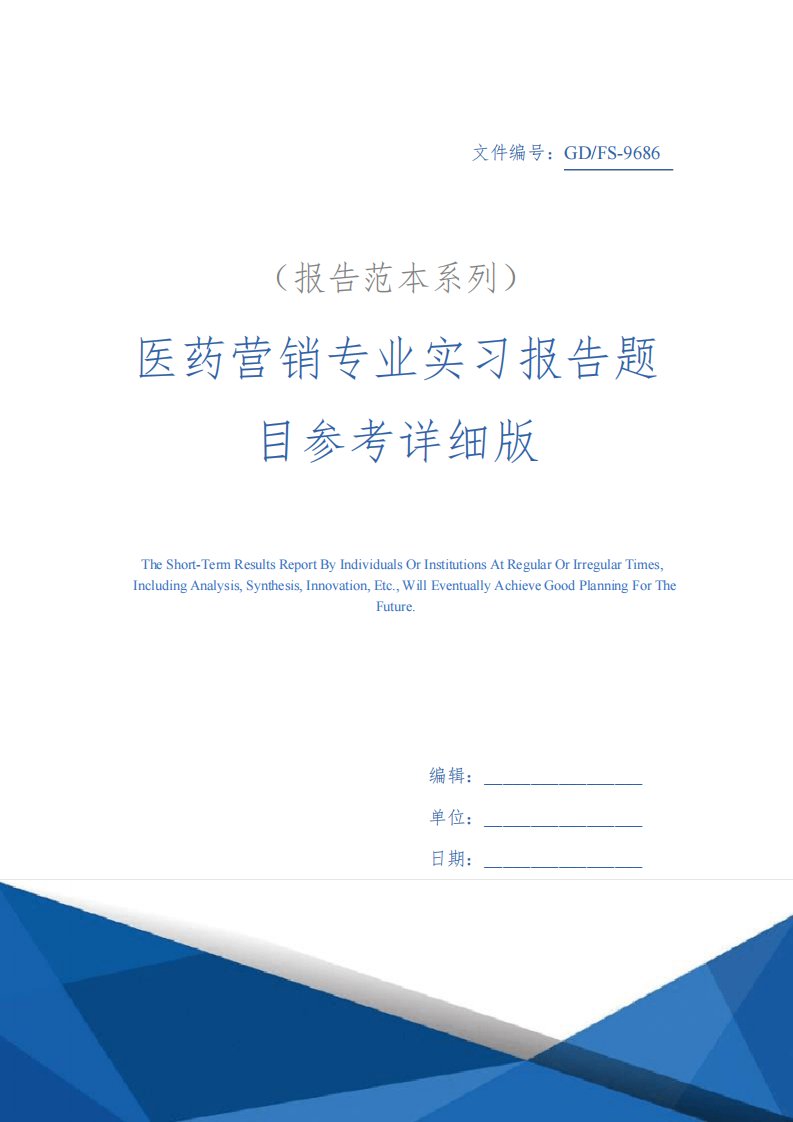 文件编号：GD/FS-9686

（报告范本系列）

医药营销专业实习报告题目参考详细版

The Short-Term Results Report By Individuals Or Institutions At Regular Or Irregular Times, Including Analysis, Synthesis, Innovation, Etc., Will Eventually Achieve Good Planning For The Future.

编辑：__________________

单位：__________________

日期：__________________